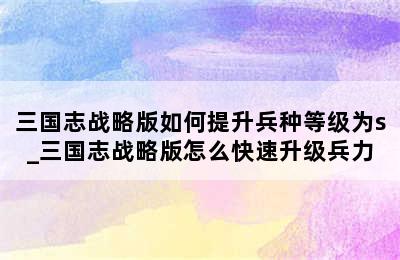 三国志战略版如何提升兵种等级为s_三国志战略版怎么快速升级兵力